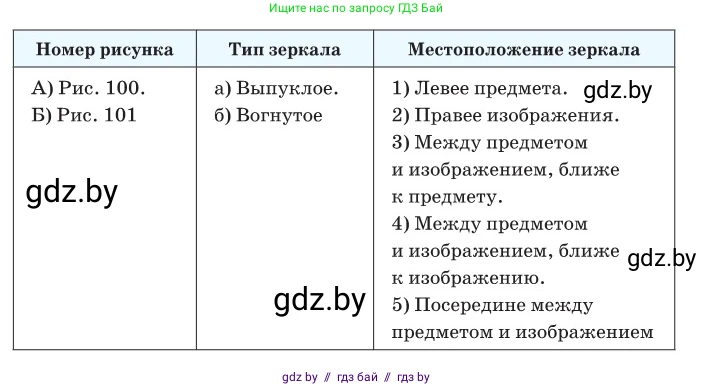 Ищите нас по запросу ГДЗ Бай

| Номер рисунка | Тип зеркала | Местоположение зеркала |
|---|---|---|
| А) Рис. 100. Б) Рис. 101 gdz.by | а) Выпуклое. б) Вогнутое gdz.by | 1) Левее предмета. gdz.by 2) Правее изображения. 3) Между предметом и изображением, ближе к предмету. 4) Между предметом и изображением, ближе gdz.by к изображению. 5) Посередине между предметом и изображением |

gdz by // гдз бай // гдз by